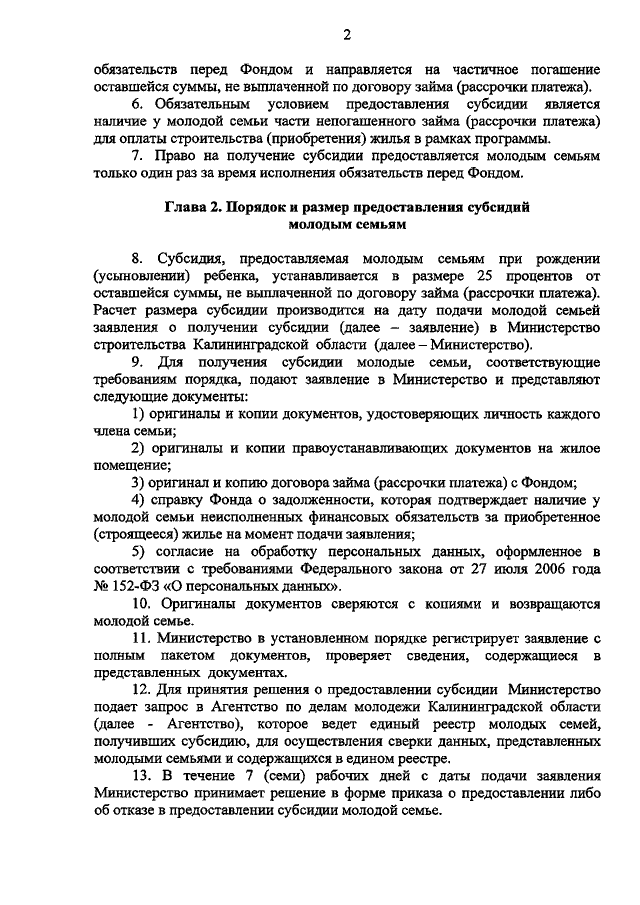 2

обязательств перед Фондом и направляется на частичное погашение оставшейся суммы, не выплаченной по договору займа (рассрочки платежа).

6. Обязательным условием предоставления субсидии является наличие у молодой семьи части непогашенного займа (рассрочки платежа) для оплаты строительства (приобретения) жилья в рамках программы.

7. Право на получение субсидии предоставляется молодым семьям только один раз за время исполнения обязательств перед Фондом.

Глава 2. Порядок и размер предоставления субсидий молодым семьям

8. Субсидия, предоставляемая молодым семьям при рождении (усыновлении) ребенка, устанавливается в размере 25 процентов от оставшейся суммы, не выплаченной по договору займа (рассрочки платежа). Расчет размера субсидии производится на дату подачи молодой семьей заявления о получении субсидии (далее – заявление) в Министерство строительства Калининградской области (далее – Министерство).

9. Для получения субсидии молодые семьи, соответствующие требованиям порядка, подают заявление в Министерство и представляют следующие документы:

1) оригиналы и копии документов, удостоверяющих личность каждого члена семьи;

2) оригиналы и копии правоустанавливающих документов на жилое помещение;

3) оригинал и копию договора займа (рассрочки платежа) с Фондом;

4) справку Фонда о задолженности, которая подтверждает наличие у молодой семьи неисполненных финансовых обязательств за приобретенное (строящееся) жилье на момент подачи заявления;

5) согласие на обработку персональных данных, оформленное в соответствии с требованиями Федерального закона от 27 июля 2006 года № 152-ФЗ «О персональных данных».

10. Оригиналы документов сверяются с копиями и возвращаются молодой семье.

11. Министерство в установленном порядке регистрирует заявление с полным пакетом документов, проверяет сведения, содержащиеся в представленных документах.

12. Для принятия решения о предоставлении субсидии Министерство подает запрос в Агентство по делам молодежи Калининградской области (далее - Агентство), которое ведет единый реестр молодых семей, получивших субсидию, для осуществления сверки данных, представленных молодыми семьями и содержащихся в едином реестре.

13. В течение 7 (семи) рабочих дней с даты подачи заявления Министерство принимает решение в форме приказа о предоставлении либо об отказе в предоставлении субсидии молодой семье.